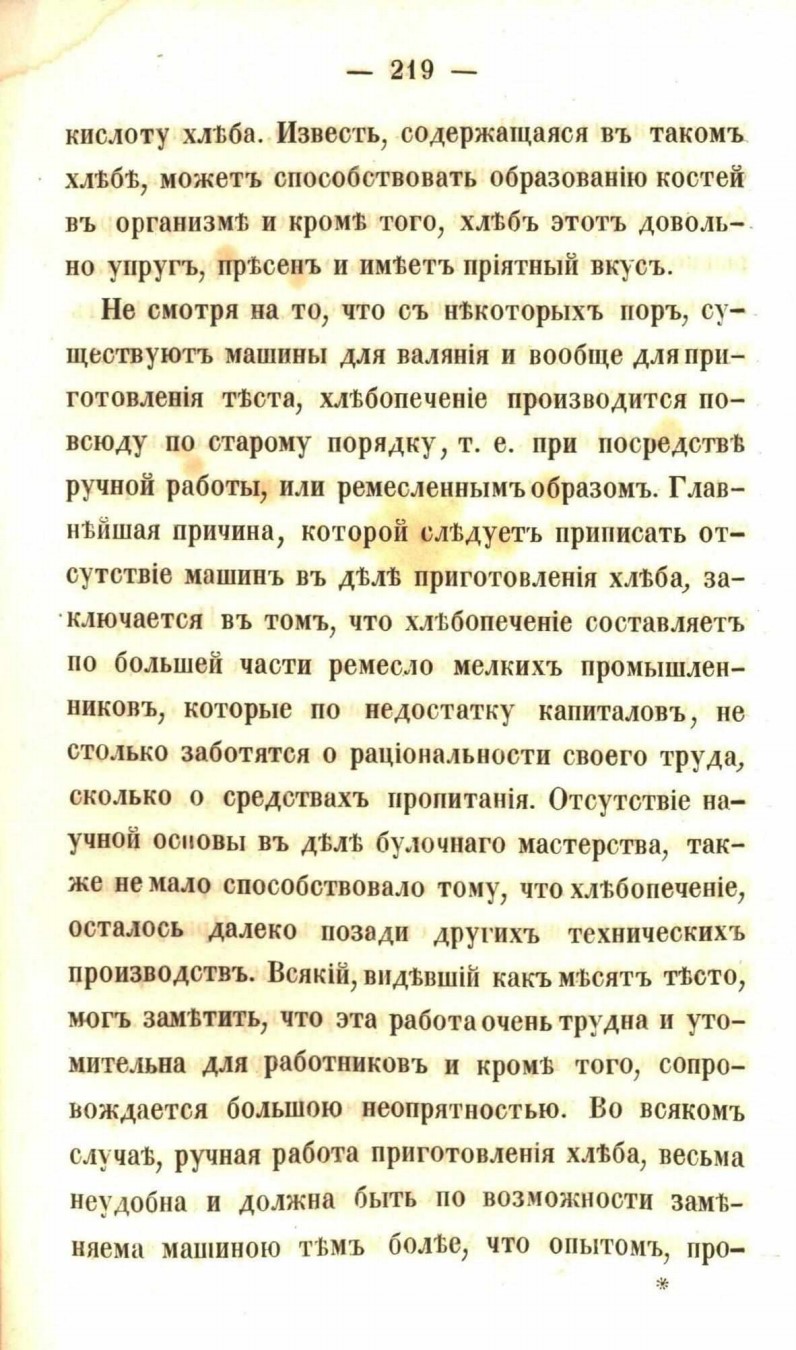 — 219 —

кислоту хлѣба. Известь, содержащаяся въ такомъ хлѣбѣ, можетъ способствовать образованію костей въ организмѣ и кромѣ того, хлѣбъ этотъ довольно упругъ, прѣсенъ и имѣетъ пріятный вкусъ.

Не смотря на то, что съ нѣкоторыхъ поръ, существуютъ машины для валянія и вообще для приготовленія тѣста, хлѣбопеченіе производится повсюду по старому порядку, т. е. при посредствѣ ручной работы, или ремесленнымъ образомъ. Главнѣйшая причина, которой слѣдуетъ приписать отсутствіе машинъ въ дѣлѣ приготовленія хлѣба, заключается въ томъ, что хлѣбопеченіе составляетъ по большей части ремесло мелкихъ промышленниковъ, которые по недостатку капиталовъ, не столько заботятся о раціональности своего труда, сколько о средствахъ пропитанія. Отсутствіе научной основы въ дѣлѣ булочнаго мастерства, также не мало способствовало тому, что хлѣбопеченіе, осталось далеко позади другихъ техническихъ производствъ. Всякій, видѣвшій какъ мѣсятъ тѣсто, могъ замѣтить, что эта работа очень трудна и утомительна для работниковъ и кромѣ того, сопровождается большою неопрятностью. Во всякомъ случаѣ, ручная работа приготовленія хлѣба, весьма неудобна и должна быть по возможности замѣняема машиною тѣмъ болѣе, что опытомъ, про-

*